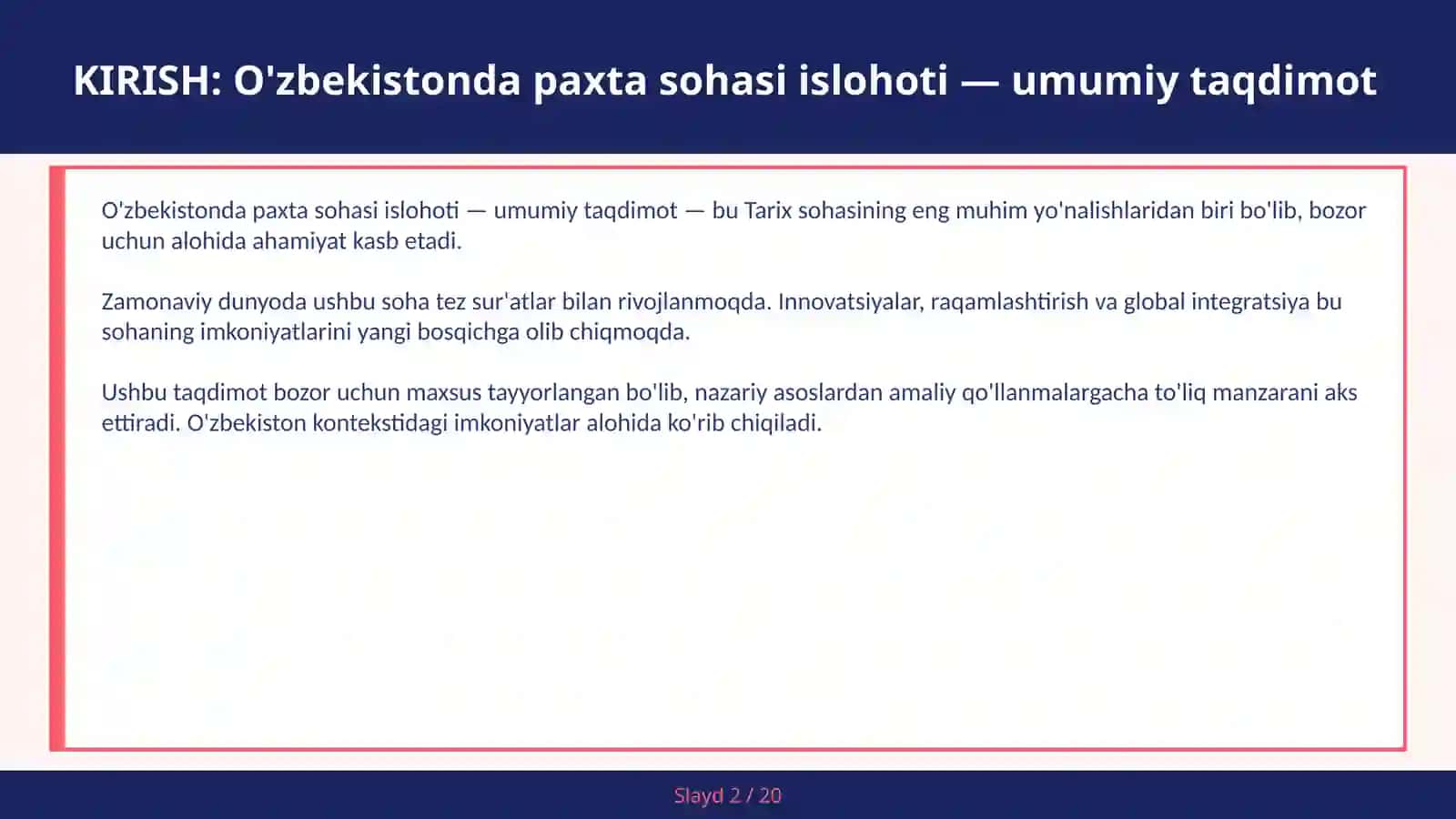 KIRISH: O'zbekistonda paxta sohasi islohoti — umumiy taqdimot

O'zbekistonda paxta sohasi islohoti — umumiy taqdimot — bu Tarix sohasining eng muhim yo'nalishlaridan biri bo'lib, bozor uchun alohida ahamiyat kasb etadi.

Zamonaviy dunyoda ushbu soha tez sur'atlar bilan rivojlanmoqda. Innovatsiyalar, raqamlashtirish va global integratsiya bu sohaning imkoniyatlarini yangi bosqichga olib chiqmoqda.

Ushbu taqdimot bozor uchun maxsus tayyorlangan bo'lib, nazariy asoslardan amaliy qo'llanmalargacha to'liq manzarani aks ettiradi. O'zbekiston kontekstidagi imkoniyatlar alohida ko'rib chiqiladi.

Slayd 2 / 20